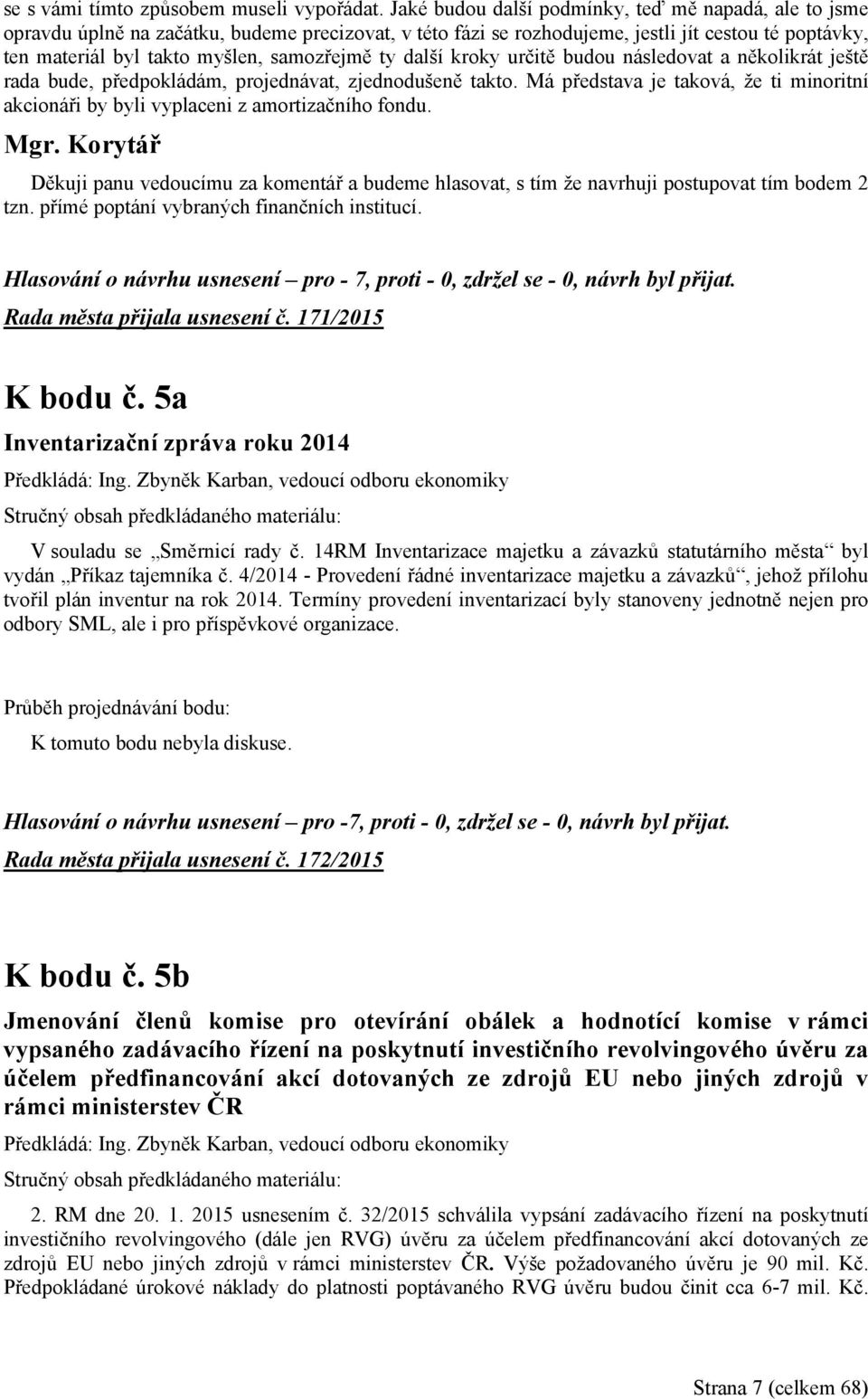 se s vámi tímto způsobem museli vypořádat. Jaké budou další podmínky, teď mě napadá, ale to jsme opravdu úplně na začátku, budeme precizovat, v této fázi se rozhodujeme, jestli jít cestou té poptávky, ten materiál byl takto myšlen, samozřejmě ty další kroky určitě budou následovat a několikrát ještě rada bude, předpokládám, projednávat, zjednodušeně takto. Má představa je taková, že ti minoritní akcionáři by byli vyplaceni z amortizačního fondu.

Mgr. Korytář

Děkuji panu vedoucímu za komentář a budeme hlasovat, s tím že navrhuji postupovat tím bodem 2 tzn. přímé poptání vybraných finančních institucí.

Hlasování o návrhu usnesení – pro - 7, proti - 0, zdržel se - 0, návrh byl přijat.

Rada města přijala usnesení č. 171/2015

K bodu č. 5a

Inventarizační zpráva roku 2014

Předkládá: Ing. Zbyněk Karban, vedoucí odboru ekonomiky

Stručný obsah předkládaného materiálu:

V souladu se „Směrnicí rady č. 14RM Inventarizace majetku a závazků statutárního města“ byl vydán „Příkaz tajemníka č. 4/2014 - Provedení řádné inventarizace majetku a závazků“, jehož přílohu tvořil plán inventur na rok 2014. Termíny provedení inventarizací byly stanoveny jednotně nejen pro odbory SML, ale i pro příspěvkové organizace.

Průběh projednávání bodu:

K tomuto bodu nebyla diskuse.

Hlasování o návrhu usnesení – pro -7, proti - 0, zdržel se - 0, návrh byl přijat.

Rada města přijala usnesení č. 172/2015

K bodu č. 5b

Jmenování členů komise pro otevírání obálek a hodnotící komise v rámci vypsaného zadávacího řízení na poskytnutí investičního revolvingového úvěru za účelem předfinancování akcí dotovaných ze zdrojů EU nebo jiných zdrojů v rámci ministerstev ČR

Předkládá: Ing. Zbyněk Karban, vedoucí odboru ekonomiky

Stručný obsah předkládaného materiálu:

2. RM dne 20. 1. 2015 usnesením č. 32/2015 schválila vypsání zadávacího řízení na poskytnutí investičního revolvingového (dále jen RVG) úvěru za účelem předfinancování akcí dotovaných ze zdrojů EU nebo jiných zdrojů v rámci ministerstev ČR. Výše požadovaného úvěru je 90 mil. Kč. Předpokládané úrokové náklady do platnosti poptávaného RVG úvěru budou činit cca 6-7 mil. Kč.

Strana 7 (celkem 68)